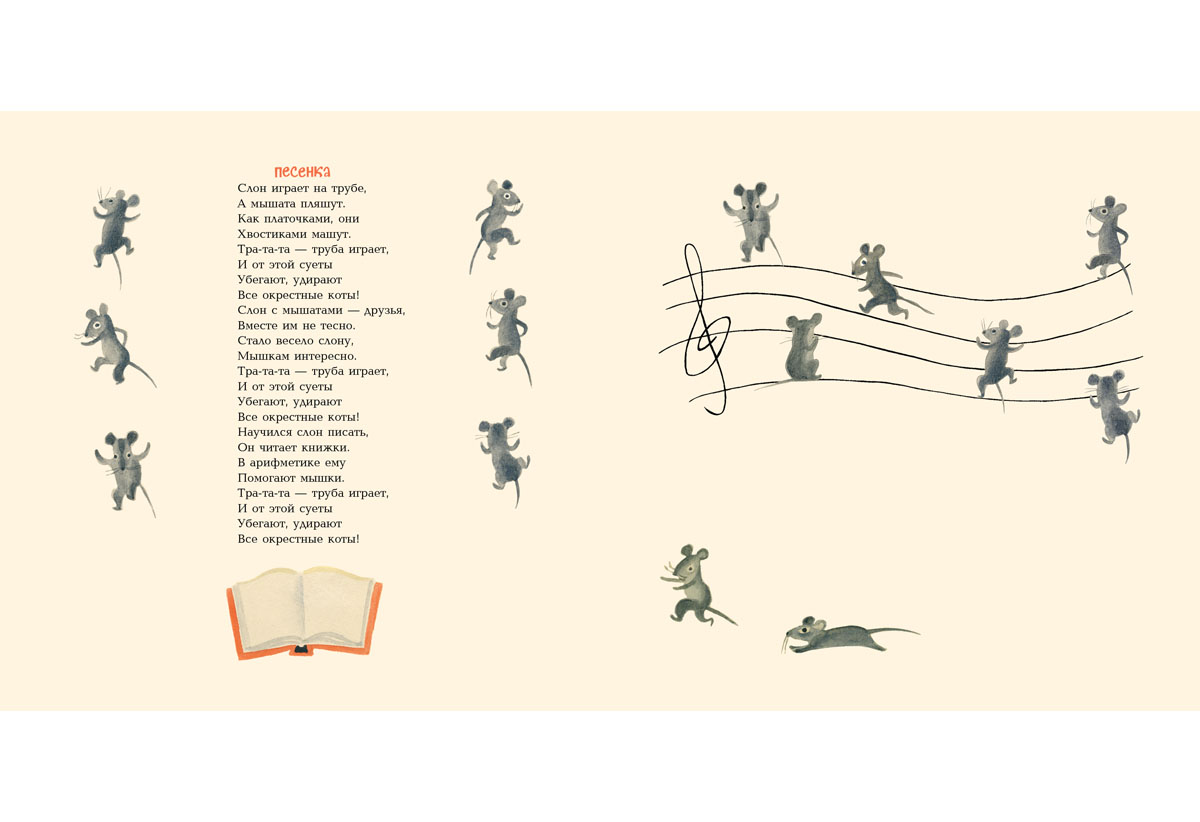 ПЕСЕНКА

Слон играет на трубе,
А мышата пляшут.
Как платочками, они
Хвостиками машут.
Тра-та-та — труба играет,
И от этой суеты
Убегают, удирают
Все окрестные коты!
Слон с мышатами — друзья,
Вместе им не тесно.
Стало весело слону,
Мышкам интересно.
Тра-та-та — труба играет,
И от этой суеты
Убегают, удирают
Все окрестные коты!
Научился слон писать,
Он читает книжки.
В арифметике ему
Помогают мышки.
Тра-та-та — труба играет,
И от этой суеты
Убегают, удирают
Все окрестные коты!